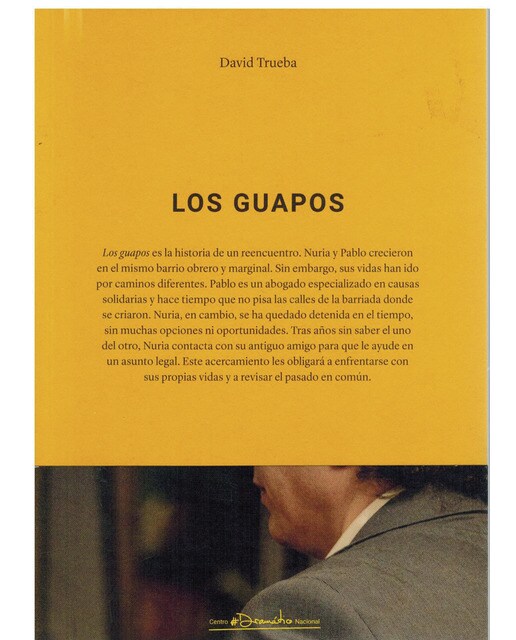 David Trueba

LOS GUAPOS

Los guapos es la historia de un reencuentro. Nuria y Pablo crecieron en el mismo barrio obrero y marginal. Sin embargo, sus vidas han ido por caminos diferentes. Pablo es un abogado especializado en causas solidarias y hace tiempo que no pisa las calles de la barriada donde se criaron. Nuria, en cambio, se ha quedado detenida en el tiempo, sin muchas opciones ni oportunidades. Tras años sin saber el uno del otro, Nuria contacta con su antiguo amigo para que le ayude en un asunto legal. Este acercamiento les obligará a enfrentarse con sus propias vidas y a revisar el pasado en común.

Centro Dramático Nacional